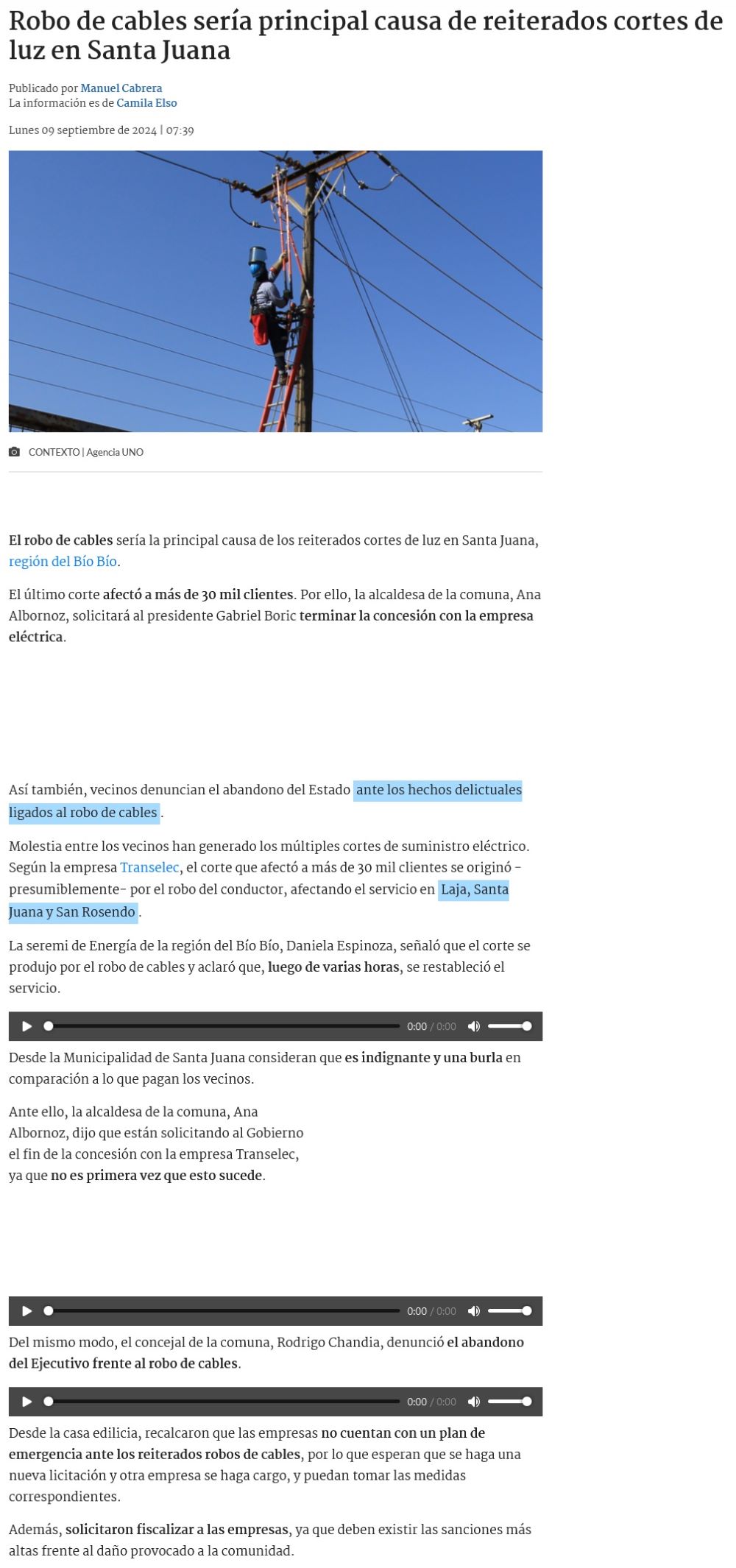 Robo de cables sería principal causa de reiterados cortes de luz en Santa Juana

Publicado por Manuel Cabrera
La información es de Camila Elso

Lunes 09 septiembre de 2024 | 07:39

CONTEXTO | Agencia UNO

El robo de cables sería la principal causa de los reiterados cortes de luz en Santa Juana, región del Bío Bío.

El último corte afectó a más de 30 mil clientes. Por ello, la alcaldesa de la comuna, Ana Albornoz, solicitará al presidente Gabriel Boric terminar la concesión con la empresa eléctrica.

Así también, vecinos denuncian el abandono del Estado ante los hechos delictuales ligados al robo de cables .

Molestia entre los vecinos han generado los múltiples cortes de suministro eléctrico. Según la empresa Transelec, el corte que afectó a más de 30 mil clientes se originó -presumiblemente- por el robo del conductor, afectando el servicio en Laja, Santa Juana y San Rosendo .

La seremi de Energía de la región del Bío Bío, Daniela Espinoza, señaló que el corte se produjo por el robo de cables y aclaró que, luego de varias horas, se restableció el servicio.

0:00 / 0:00

Desde la Municipalidad de Santa Juana consideran que es indignante y una burla en comparación a lo que pagan los vecinos.

Ante ello, la alcaldesa de la comuna, Ana Albornoz, dijo que están solicitando al Gobierno el fin de la concesión con la empresa Transelec, ya que no es primera vez que esto sucede.

0:00 / 0:00

Del mismo modo, el concejal de la comuna, Rodrigo Chandia, denunció el abandono del Ejecutivo frente al robo de cables.

0:00 / 0:00

Desde la casa edilicia, recalcaron que las empresas no cuentan con un plan de emergencia ante los reiterados robos de cables, por lo que esperan que se haga una nueva licitación y otra empresa se haga cargo, y puedan tomar las medidas correspondientes.

Además, solicitaron fiscalizar a las empresas, ya que deben existir las sanciones más altas frente al daño provocado a la comunidad.